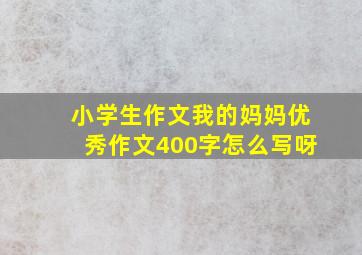 小学生作文我的妈妈优秀作文400字怎么写呀